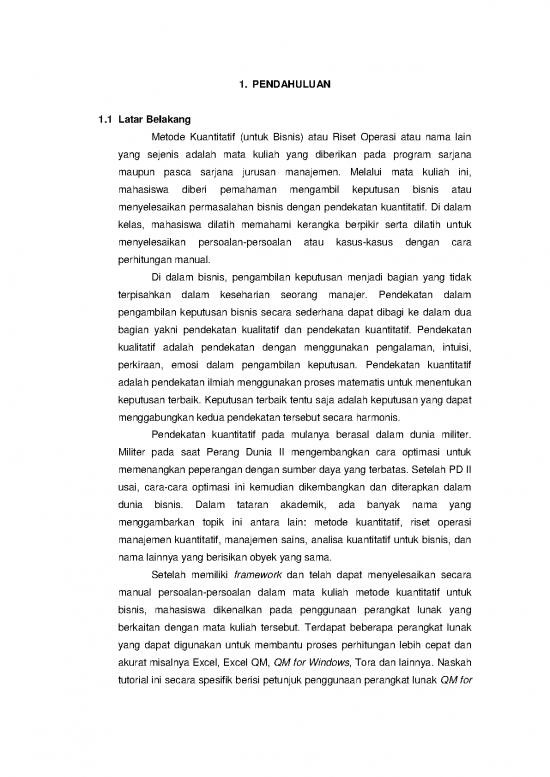 1. PENDAHULUAN

1.1 Latar Belakang

Metode Kuantitatif (untuk Bisnis) atau Riset Operasi atau nama lain yang sejenis adalah mata kuliah yang diberikan pada program sarjana maupun pasca sarjana jurusan manajemen. Melalui mata kuliah ini, mahasiswa diberi pemahaman mengambil keputusan bisnis atau menyelesaikan permasalahan bisnis dengan pendekatan kuantitatif. Di dalam kelas, mahasiswa dilatih memahami kerangka berpikir serta dilatih untuk menyelesaikan persoalan-persoalan atau kasus-kasus dengan cara perhitungan manual.

Di dalam bisnis, pengambilan keputusan menjadi bagian yang tidak terpisahkan dalam keseharian seorang manajer. Pendekatan dalam pengambilan keputusan bisnis secara sederhana dapat dibagi ke dalam dua bagian yakni pendekatan kualitatif dan pendekatan kuantitatif. Pendekatan kualitatif adalah pendekatan dengan menggunakan pengalaman, intuisi, perkiraan, emosi dalam pengambilan keputusan. Pendekatan kuantitatif adalah pendekatan ilmiah menggunakan proses matematis untuk menentukan keputusan terbaik. Keputusan terbaik tentu saja adalah keputusan yang dapat menggabungkan kedua pendekatan tersebut secara harmonis.

Pendekatan kuantitatif pada mulanya berasal dalam dunia militer. Militer pada saat Perang Dunia II mengembangkan cara optimasi untuk memenangkan peperangan dengan sumber daya yang terbatas. Setelah PD II usai, cara-cara optimasi ini kemudian dikembangkan dan diterapkan dalam dunia bisnis. Dalam tataran akademik, ada banyak nama yang menggambarkan topik ini antara lain: metode kuantitatif, riset operasi manajemen kuantitatif, manajemen sains, analisa kuantitatif untuk bisnis, dan nama lainnya yang berisikan obyek yang sama.

Setelah memiliki framework dan telah dapat menyelesaikan secara manual persoalan-persoalan dalam mata kuliah metode kuantitatif untuk bisnis, mahasiswa dikenalkan pada penggunaan perangkat lunak yang berkaitan dengan mata kuliah tersebut. Terdapat beberapa perangkat lunak yang dapat digunakan untuk membantu proses perhitungan lebih cepat dan akurat misalnya Excel, Excel QM, QM for Windows, Tora dan lainnya. Naskah tutorial ini secara spesifik berisi petunjuk penggunaan perangkat lunak QM for